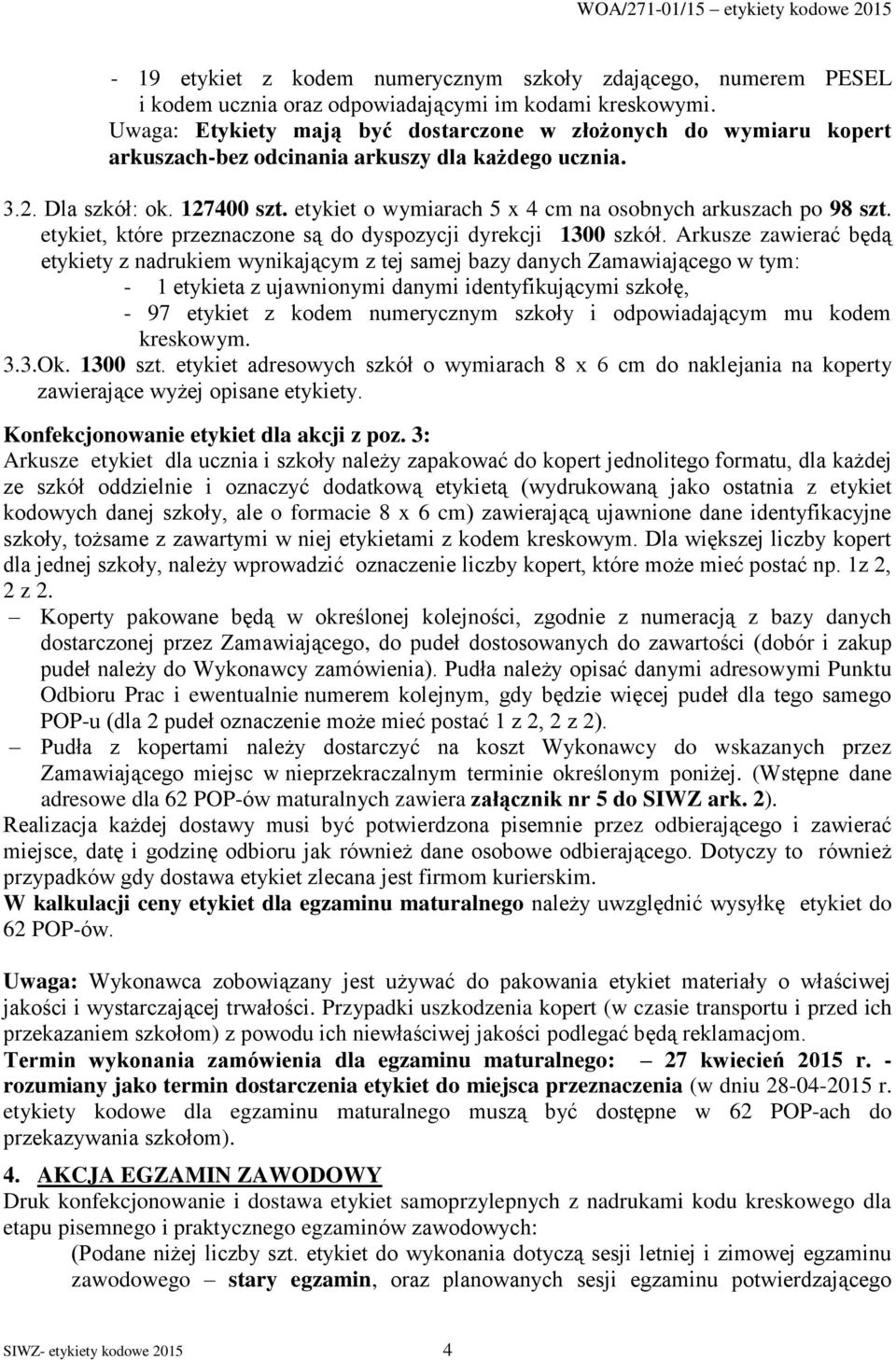 WOA/271-01/15 – etykiety kodowe 2015

- 19 etykiet z kodem numerycznym szkoły zdającego, numerem PESEL i kodem ucznia oraz odpowiadającymi im kodami kreskowymi.
Uwaga: Etykiety mają być dostarczone w złożonych do wymiaru kopert arkuszach-bez odcinania arkuszy dla każdego ucznia.

3.2. Dla szkół: ok. 127400 szt. etykiet o wymiarach 5 x 4 cm na osobnych arkuszach po 98 szt. etykiet, które przeznaczone są do dyspozycji dyrekcji 1300 szkół. Arkusze zawierać będą etykiety z nadrukiem wynikającym z tej samej bazy danych Zamawiającego w tym:
- 1 etykieta z ujawnionymi danymi identyfikującymi szkołę,
- 97 etykiet z kodem numerycznym szkoły i odpowiadającym mu kodem kreskowym.
3.3.Ok. 1300 szt. etykiet adresowych szkół o wymiarach 8 x 6 cm do naklejania na koperty zawierające wyżej opisane etykiety.

Konfekcjonowanie etykiet dla akcji z poz. 3:
Arkusze etykiet dla ucznia i szkoły należy zapakować do kopert jednolitego formatu, dla każdej ze szkół oddzielnie i oznaczyć dodatkową etykietą (wydrukowaną jako ostatnia z etykiet kodowych danej szkoły, ale o formacie 8 x 6 cm) zawierającą ujawnione dane identyfikacyjne szkoły, tożsame z zawartymi w niej etykietami z kodem kreskowym. Dla większej liczby kopert dla jednej szkoły, należy wprowadzić oznaczenie liczby kopert, które może mieć postać np. 1z 2, 2 z 2.
– Koperty pakowane będą w określonej kolejności, zgodnie z numeracją z bazy danych dostarczonej przez Zamawiającego, do pudeł dostosowanych do zawartości (dobór i zakup pudeł należy do Wykonawcy zamówienia). Pudła należy opisać danymi adresowymi Punktu Odbioru Prac i ewentualnie numerem kolejnym, gdy będzie więcej pudeł dla tego samego POP-u (dla 2 pudeł oznaczenie może mieć postać 1 z 2, 2 z 2).
– Pudła z kopertami należy dostarczyć na koszt Wykonawcy do wskazanych przez Zamawiającego miejsc w nieprzekraczalnym terminie określonym poniżej. (Wstępne dane adresowe dla 62 POP-ów maturalnych zawiera załącznik nr 5 do SIWZ ark. 2).
Realizacja każdej dostawy musi być potwierdzona pisemnie przez odbierającego i zawierać miejsce, datę i godzinę odbioru jak również dane osobowe odbierającego. Dotyczy to również przypadków gdy dostawa etykiet zlecana jest firmom kurierskim.
W kalkulacji ceny etykiet dla egzaminu maturalnego należy uwzględnić wysyłkę etykiet do 62 POP-ów.

Uwaga: Wykonawca zobowiązany jest używać do pakowania etykiet materiały o właściwej jakości i wystarczającej trwałości. Przypadki uszkodzenia kopert (w czasie transportu i przed ich przekazaniem szkołom) z powodu ich niewłaściwej jakości podlegać będą reklamacjom.
Termin wykonania zamówienia dla egzaminu maturalnego: – 27 kwiecień 2015 r. - rozumiany jako termin dostarczenia etykiet do miejsca przeznaczenia (w dniu 28-04-2015 r. etykiety kodowe dla egzaminu maturalnego muszą być dostępne w 62 POP-ach do przekazywania szkołom).

4. AKCJA EGZAMIN ZAWODOWY
Druk konfekcjonowanie i dostawa etykiet samoprzylepnych z nadrukami kodu kreskowego dla etapu pisemnego i praktycznego egzaminów zawodowych:
(Podane niżej liczby szt. etykiet do wykonania dotyczą sesji letniej i zimowej egzaminu zawodowego – stary egzamin, oraz planowanych sesji egzaminu potwierdzającego

SIWZ- etykiety kodowe 2015 4